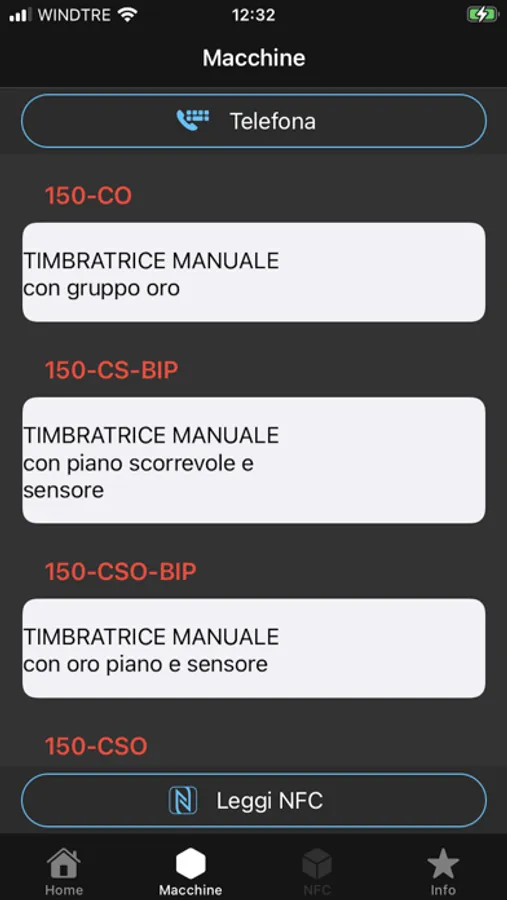 WINDTRE 12:32

Macchine

Telefona

150-CO

TIMBRATRICE MANUALE
con gruppo oro

150-CS-BIP

TIMBRATRICE MANUALE
con piano scorrevole e sensore

150-CSO-BIP

TIMBRATRICE MANUALE
con oro piano e sensore

150-CSO

Leggi NFC

Home Macchine NFC Info